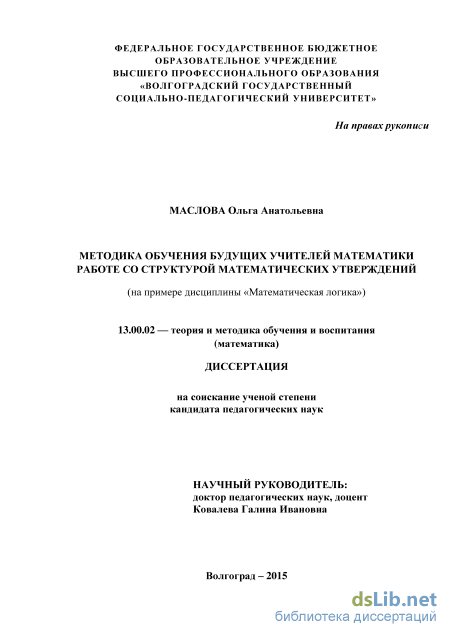 ФЕДЕРАЛЬНОЕ ГОСУДАРСТВЕННОЕ БЮДЖЕТНОЕ ОБРАЗОВАТЕЛЬНОЕ УЧРЕЖДЕНИЕ ВЫСШЕГО ПРОФЕССИОНАЛЬНОГО ОБРАЗОВАНИЯ «ВОЛГОГРАДСКИЙ ГОСУДАРСТВЕННЫЙ СОЦИАЛЬНО-ПЕДАГОГИЧЕСКИЙ УНИВЕРСИТЕТ»

На правах рукописи

МАСЛОВА Ольга Анатольевна

МЕТОДИКА ОБУЧЕНИЯ БУДУЩИХ УЧИТЕЛЕЙ МАТЕМАТИКИ РАБОТЕ СО СТРУКТУРОЙ МАТЕМАТИЧЕСКИХ УТВЕРЖДЕНИЙ

(на примере дисциплины «Математическая логика»)

13.00.02 — теория и методика обучения и воспитания (математика)

ДИССЕРТАЦИЯ

на соискание ученой степени кандидата педагогических наук

НАУЧНЫЙ РУКОВОДИТЕЛЬ:
доктор педагогических наук, доцент
Ковалева Галина Ивановна

Волгоград – 2015

dsLib.net
библиотека диссертаций